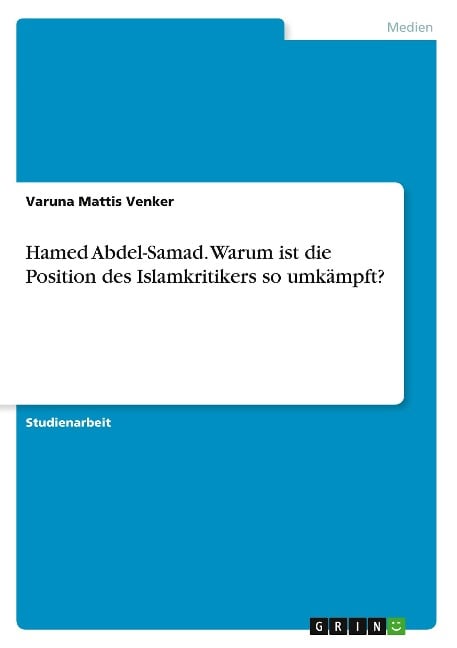 Medien

Varuna Mattis Venker

Hamed Abdel-Samad. Warum ist die Position des Islamkritikers so umkämpft?

Studienarbeit

GRIN